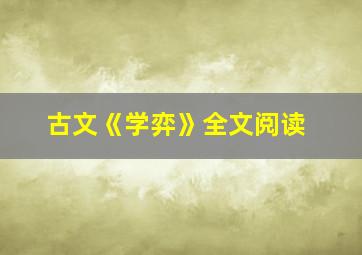 古文《学弈》全文阅读